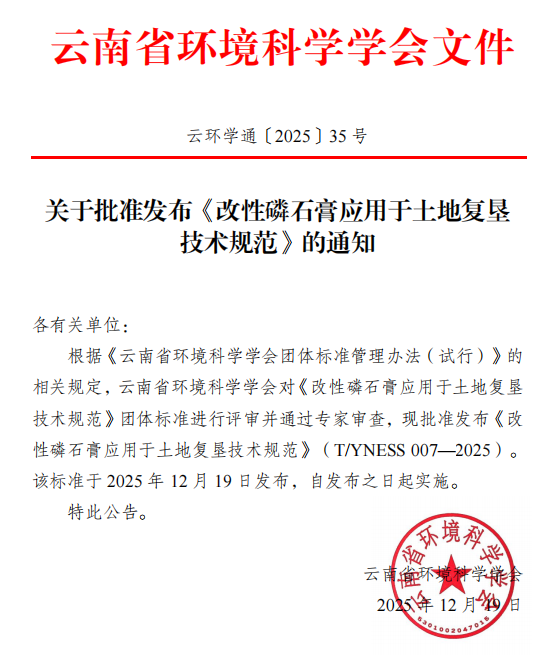 云南省环境科学学会文件

云环学通〔2025〕35 号

关于批准发布《改性磷石膏应用于土地复垦技术规范》的通知

各有关单位：

根据《云南省环境科学学会团体标准管理办法（试行）》的相关规定，云南省环境科学学会对《改性磷石膏应用于土地复垦技术规范》团体标准进行评审并通过专家审查，现批准发布《改性磷石膏应用于土地复垦技术规范》（T/YNESS 007—2025）。该标准于 2025 年 12 月 19 日发布，自发布之日起实施。

特此公告。

云南省环境科学学会
2025 年 12 月 19 日

云南省环境科学学会
5301002047015